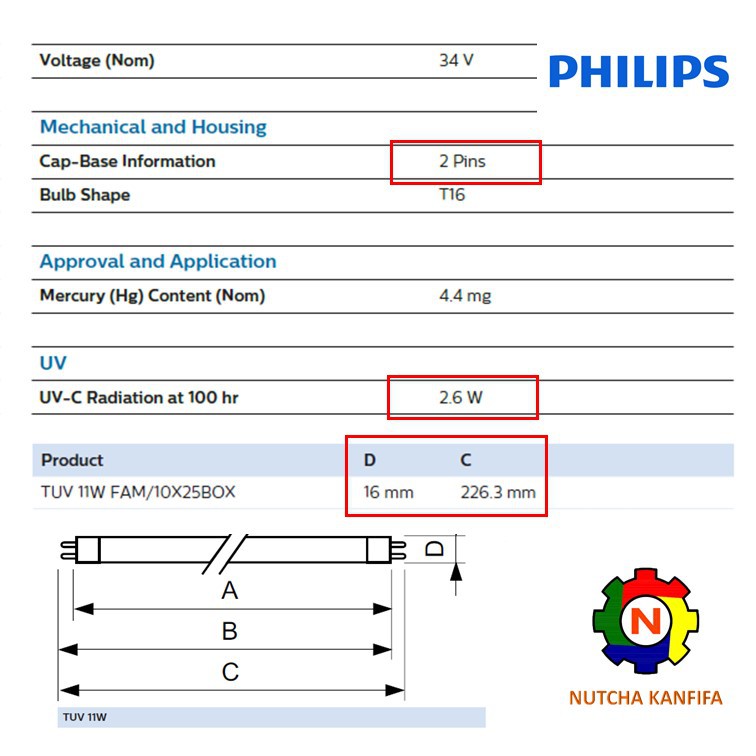 Voltage (Nom) 34 V

PHILIPS

Mechanical and Housing

Cap-Base Information 2 Pins

Bulb Shape T16

Approval and Application

Mercury (Hg) Content (Nom) 4.4 mg

UV

UV-C Radiation at 100 hr 2.6 W

| Product | D | C |
|---|---|---|
| TUV 11W FAM/10X25BOX | 16 mm | 226.3 mm |

D

A

B

C

TUV 11W

N

NUTCHA KANFIFA